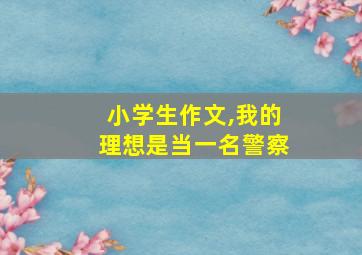 小学生作文,我的理想是当一名警察